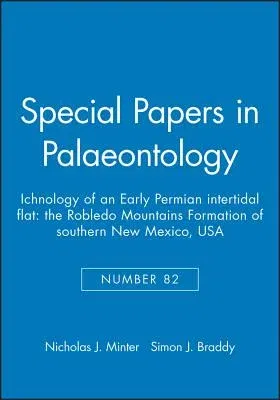 Special Papers in Palaeontology

Ichnology of an Early Permian intertidal flat: the Robledo Mountains Formation of southern New Mexico, USA

NUMBER 82

Nicholas J. Minter Simon J. Braddy